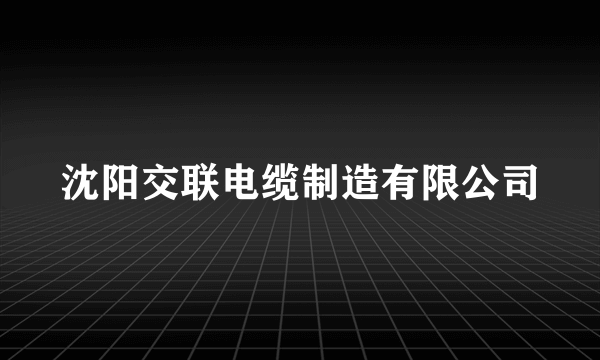 沈阳交联电缆制造有限公司